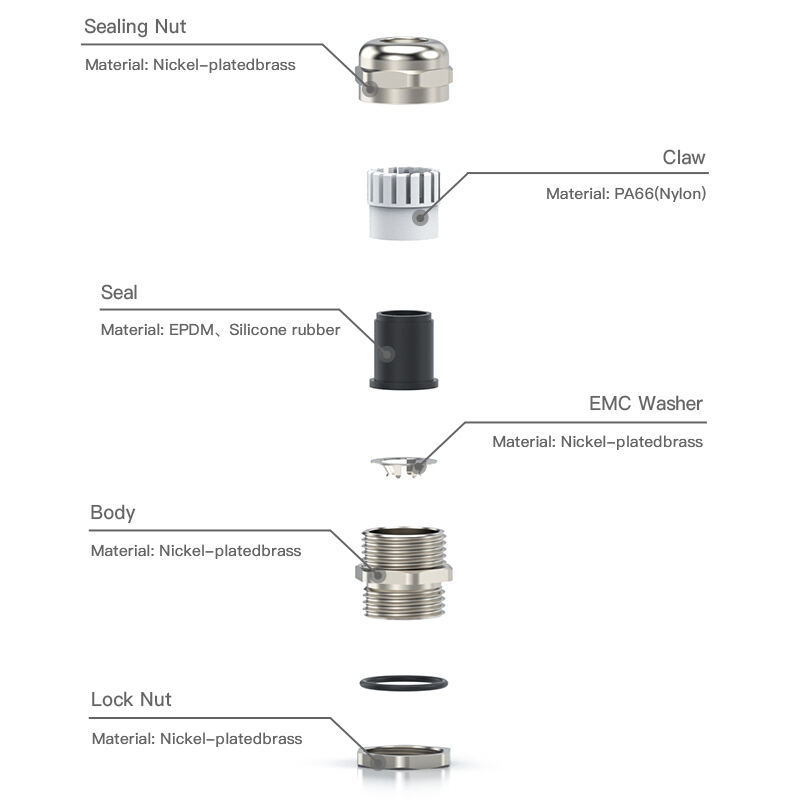 Sealing Nut
Material: Nickel-platedbrass

Claw
Material: PA66(Nylon)

Seal
Material: EPDM、Silicone rubber

EMC Washer
Material: Nickel-platedbrass

Body
Material: Nickel-platedbrass

Lock Nut
Material: Nickel-platedbrass